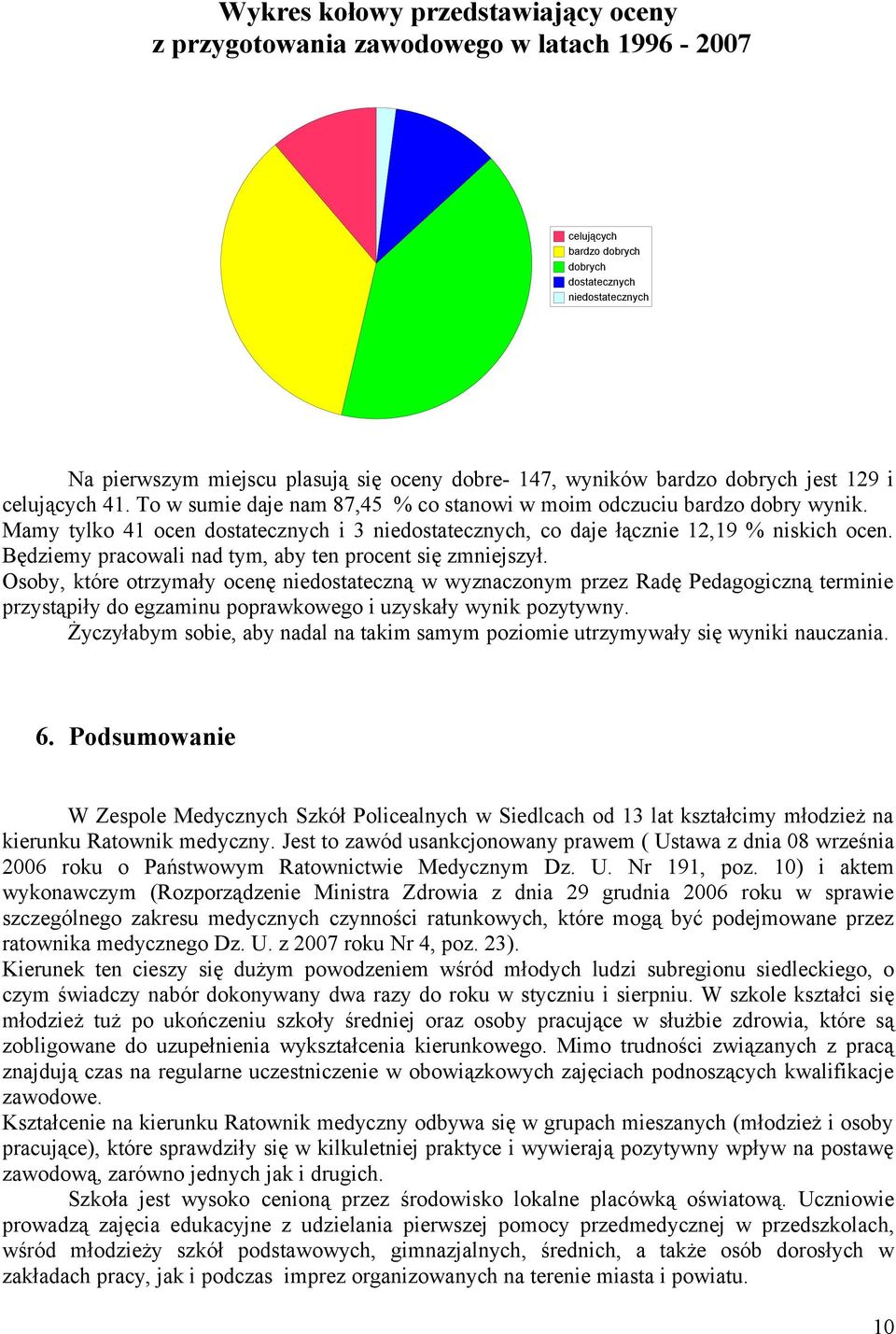 Wykres kołowy przedstawiający oceny
z przygotowania zawodowego w latach 1996 - 2007

celujących
bardzo dobrych
dobrych
dostatecznych
niedostatecznych

Na pierwszym miejscu plasują się oceny dobre- 147, wyników bardzo dobrych jest 129 i celujących 41. To w sumie daje nam 87,45 % co stanowi w moim odczuciu bardzo dobry wynik. Mamy tylko 41 ocen dostatecznych i 3 niedostatecznych, co daje łącznie 12,19 % niskich ocen. Będziemy pracowali nad tym, aby ten procent się zmniejszył.
Osoby, które otrzymały ocenę niedostateczną w wyznaczonym przez Radę Pedagogiczną terminie przystąpiły do egzaminu poprawkowego i uzyskały wynik pozytywny.
Życzyłabym sobie, aby nadal na takim samym poziomie utrzymywały się wyniki nauczania.

6. Podsumowanie

W Zespole Medycznych Szkół Policealnych w Siedlcach od 13 lat kształcimy młodzież na kierunku Ratownik medyczny. Jest to zawód usankcjonowany prawem ( Ustawa z dnia 08 września 2006 roku o Państwowym Ratownictwie Medycznym Dz. U. Nr 191, poz. 10) i aktem wykonawczym (Rozporządzenie Ministra Zdrowia z dnia 29 grudnia 2006 roku w sprawie szczególnego zakresu medycznych czynności ratunkowych, które mogą być podejmowane przez ratownika medycznego Dz. U. z 2007 roku Nr 4, poz. 23).
Kierunek ten cieszy się dużym powodzeniem wśród młodych ludzi subregionu siedleckiego, o czym świadczy nabór dokonywany dwa razy do roku w styczniu i sierpniu. W szkole kształci się młodzież tuż po ukończeniu szkoły średniej oraz osoby pracujące w służbie zdrowia, które są zobligowane do uzupełnienia wykształcenia kierunkowego. Mimo trudności związanych z pracą znajdują czas na regularne uczestniczenie w obowiązkowych zajęciach podnoszących kwalifikacje zawodowe.
Kształcenie na kierunku Ratownik medyczny odbywa się w grupach mieszanych (młodzież i osoby pracujące), które sprawdziły się w kilkuletniej praktyce i wywierają pozytywny wpływ na postawę zawodową, zarówno jednych jak i drugich.
Szkoła jest wysoko cenioną przez środowisko lokalne placówką oświatową. Uczniowie prowadzą zajęcia edukacyjne z udzielania pierwszej pomocy przedmedycznej w przedszkolach, wśród młodzieży szkół podstawowych, gimnazjalnych, średnich, a także osób dorosłych w zakładach pracy, jak i podczas imprez organizowanych na terenie miasta i powiatu.

10